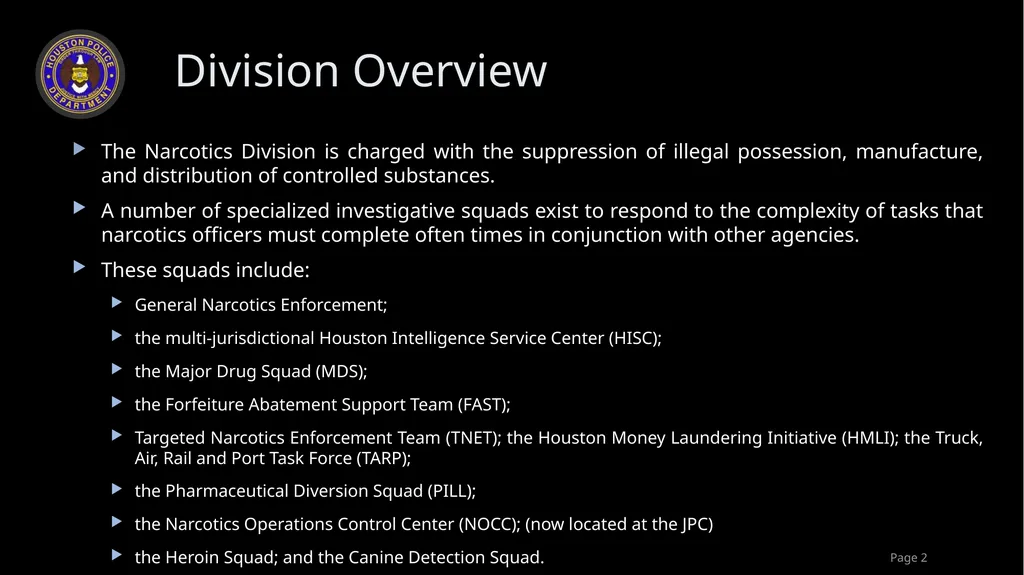 HOUSTON POLICE DEPARTMENT

Division Overview

The Narcotics Division is charged with the suppression of illegal possession, manufacture, and distribution of controlled substances.

A number of specialized investigative squads exist to respond to the complexity of tasks that narcotics officers must complete often times in conjunction with other agencies.

These squads include:

General Narcotics Enforcement;

the multi-jurisdictional Houston Intelligence Service Center (HISC);

the Major Drug Squad (MDS);

the Forfeiture Abatement Support Team (FAST);

Targeted Narcotics Enforcement Team (TNET); the Houston Money Laundering Initiative (HMLI); the Truck, Air, Rail and Port Task Force (TARP);

the Pharmaceutical Diversion Squad (PILL);

the Narcotics Operations Control Center (NOCC); (now located at the JPC)

the Heroin Squad; and the Canine Detection Squad.

Page 2